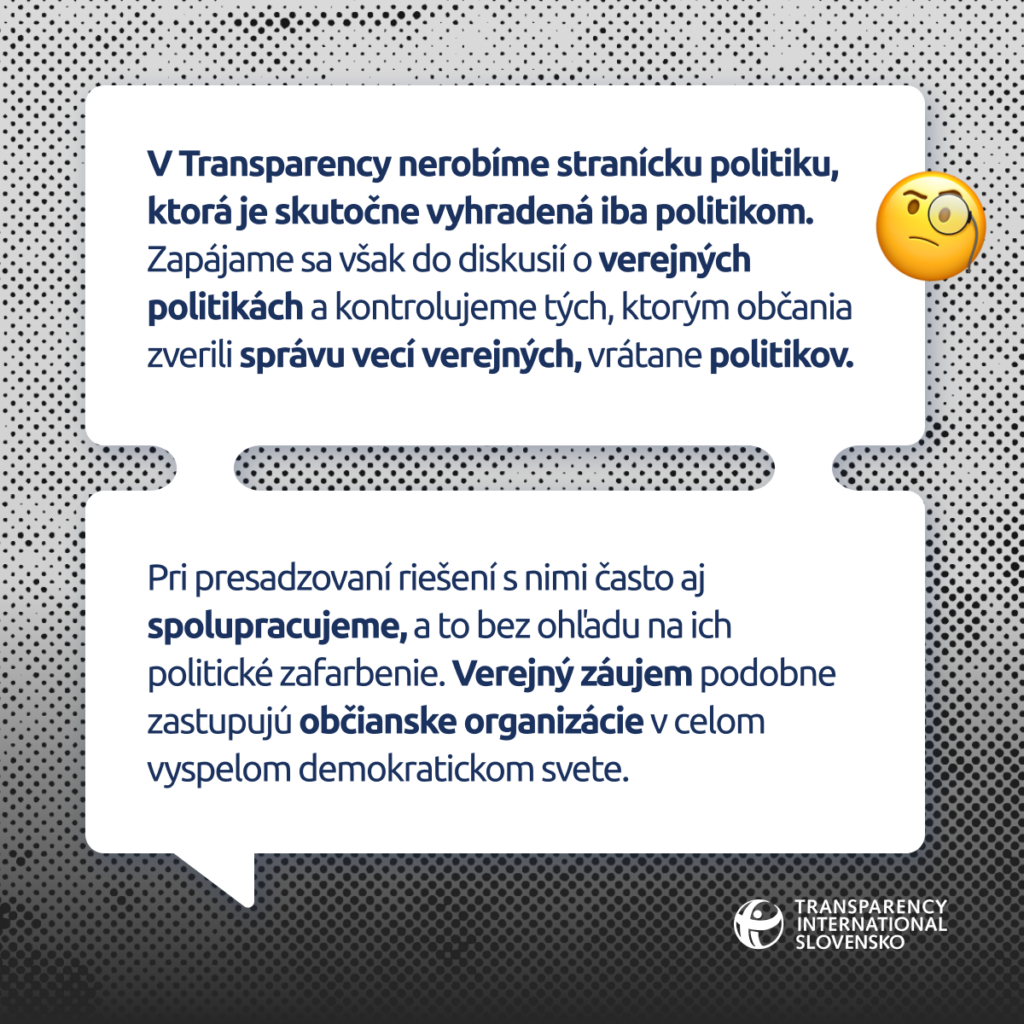 V Transparency nerobíme stranícku politiku, ktorá je skutočne vyhradená iba politikom. Zapájame sa však do diskusií o verejných politikách a kontrolujeme tých, ktorým občania zverili správu vecí verejných, vrátane politikov.

Pri presadzovaní riešení s nimi často aj spolupracujeme, a to bez ohľadu na ich politické zafarbenie. Verejný záujem podobne zastupujú občianske organizácie v celom vyspelom demokratickom svete.

TRANSPARENCY INTERNATIONAL SLOVENSKO